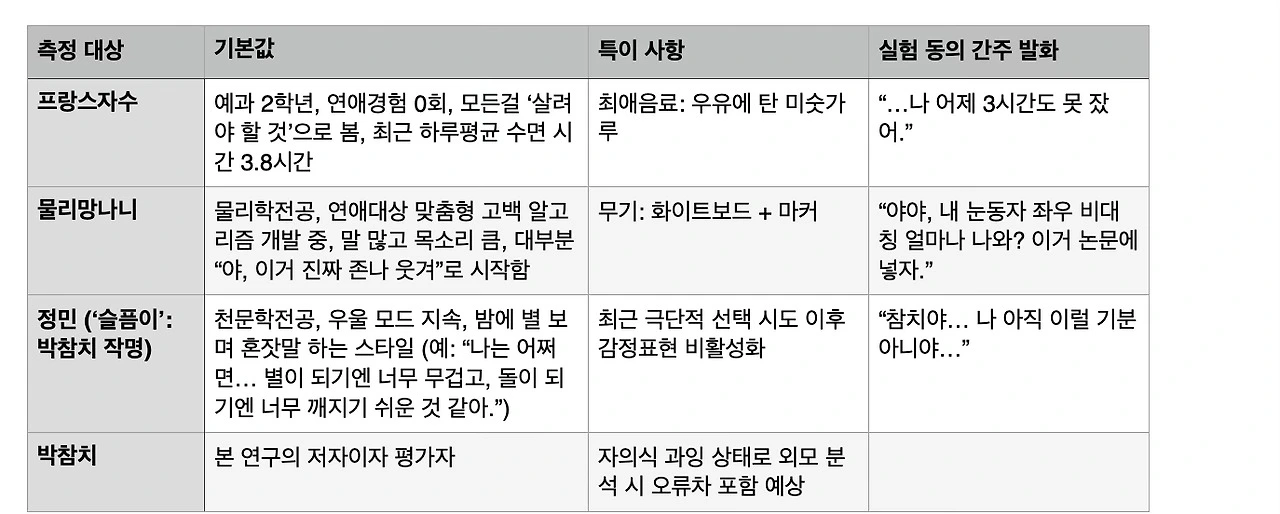 | 측정 대상 | 기본값 | 특이 사항 | 실험 동의 간주 발화 |
|---|---|---|---|
| 프랑스자수 | 예과 2학년, 연애경험 0회, 모든걸 '살려야 할 것'으로 봄, 최근 하루평균 수면 시간 3.8시간 | 최애음료: 우유에 탄 미숫가루 | "…나 어제 3시간도 못 잤어." |
| 물리망나니 | 물리학전공, 연애대상 맞춤형 고백 알고리즘 개발 중, 말 많고 목소리 큼, 대부분 "야, 이거 진짜 존나 웃겨"로 시작함 | 무기: 화이트보드 + 마커 | "야야, 내 눈동자 좌우 비대칭 얼마나 나와? 이거 논문에 넣자." |
| 정민 ('슬픔이': 박참치 작명) | 천문학전공, 우울 모드 지속, 밤에 별 보며 혼잣말 하는 스타일 (예: "나는 어쩌면… 별이 되기엔 너무 무겁고, 돌이 되기엔 너무 깨지기 쉬운 것 같아.") | 최근 극단적 선택 시도 이후 감정표현 비활성화 | "참치야… 나 아직 이럴 기분 아니야…" |
| 박참치 | 본 연구의 저자이자 평가자 | 자의식 과잉 상태로 외모 분석 시 오류차 포함 예상 | |